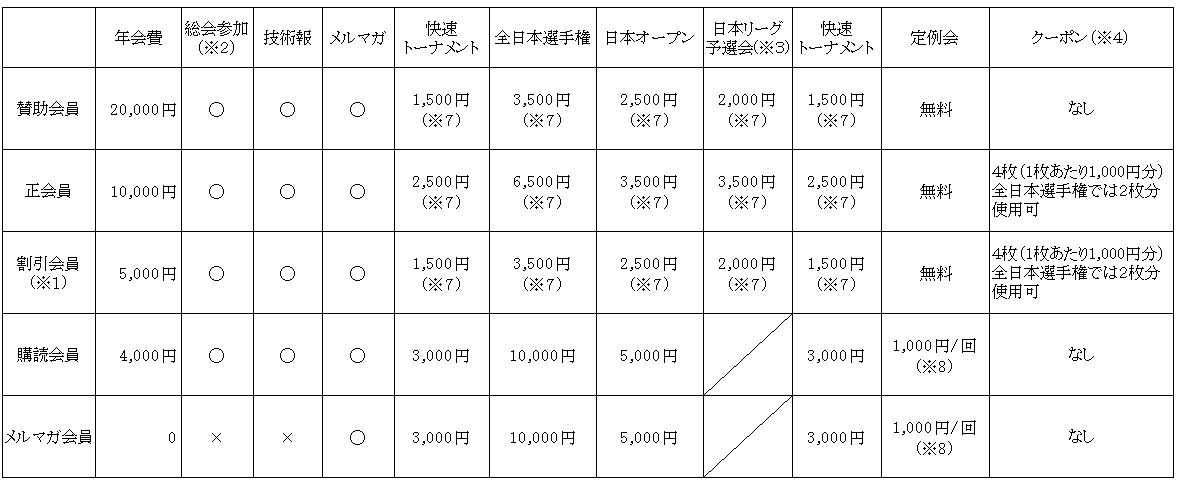 |  | 年会費 | 総会参加(※2) | 技術報 | メルマガ | 快速トーナメント | 全日本選手権 | 日本オープン | 日本リーグ予選会(※3) | 快速トーナメント | 定例会 | クーポン(※4) |
|---|---|---|---|---|---|---|---|---|---|---|---|
| 賛助会員 | 20,000円 | ○ | ○ | ○ | 1,500円(※7) | 3,500円(※7) | 2,500円(※7) | 2,000円(※7) | 1,500円(※7) | 無料 | なし |
| 正会員 | 10,000円 | ○ | ○ | ○ | 2,500円(※7) | 6,500円(※7) | 3,500円(※7) | 3,500円(※7) | 2,500円(※7) | 無料 | 4枚(1枚あたり1,000円分)全日本選手権では2枚分使用可 |
| 割引会員(※1) | 5,000円 | ○ | ○ | ○ | 1,500円(※7) | 3,500円(※7) | 2,500円(※7) | 2,000円(※7) | 1,500円(※7) | 無料 | 4枚(1枚あたり1,000円分)全日本選手権では2枚分使用可 |
| 購読会員 | 4,000円 | ○ | ○ | ○ | 3,000円 | 10,000円 | 5,000円 |  | 3,000円 | 1,000円/回(※8) | なし |
| メルマガ会員 | 0 | × | × | ○ | 3,000円 | 10,000円 | 5,000円 |  | 3,000円 | 1,000円/回(※8) | なし |